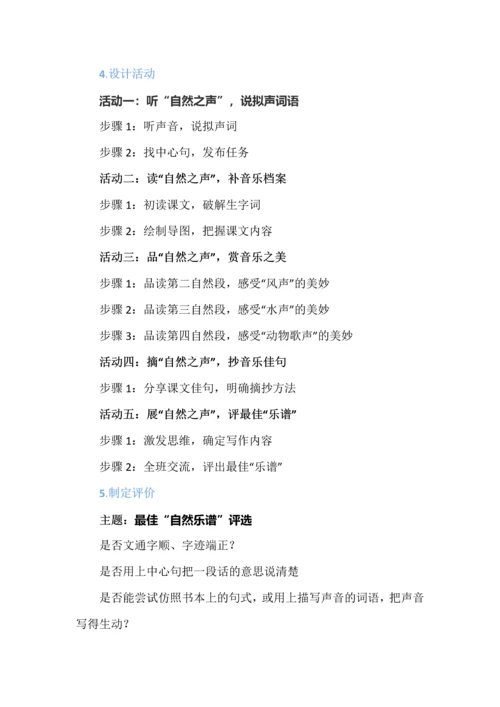 4.设计活动

活动一：听“自然之声”，说拟声词语

步骤 1：听声音，说拟声词

步骤 2：找中心句，发布任务

活动二：读“自然之声”，补音乐档案

步骤 1：初读课文，破解生字词

步骤 2：绘制导图，把握课文内容

活动三：品“自然之声”，赏音乐之美

步骤 1：品读第二自然段，感受“风声”的美妙

步骤 2：品读第三自然段，感受“水声”的美妙

步骤 3：品读第四自然段，感受“动物歌声”的美妙

活动四：摘“自然之声”，抄音乐佳句

步骤 1：分享课文佳句，明确摘抄方法

活动五：展“自然之声”，评最佳“乐谱”

步骤 1：激发思维，确定写作内容

步骤 2：全班交流，评出最佳“乐谱”

5.制定评价

主题：最佳“自然乐谱”评选

是否文通字顺、字迹端正？

是否用上中心句把一段话的意思说清楚

是否能尝试仿照书本上的句式，或用上描写声音的词语，把声音写得生动？